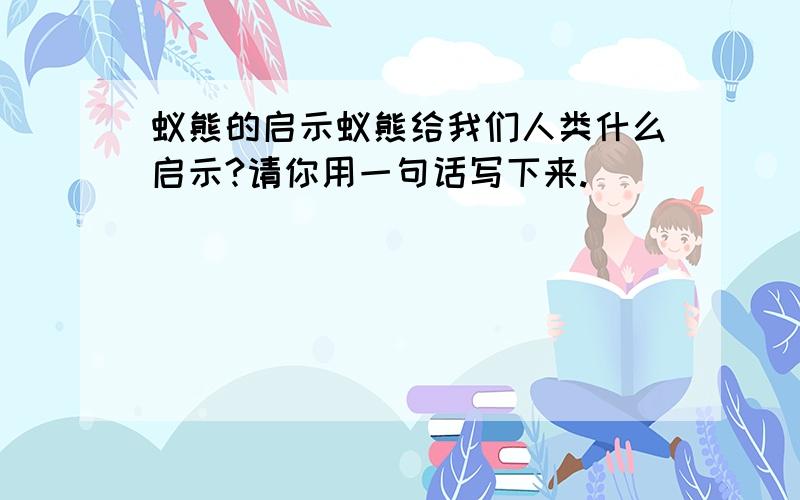 蚁熊的启示蚁熊给我们人类什么启示?请你用一句话写下来.